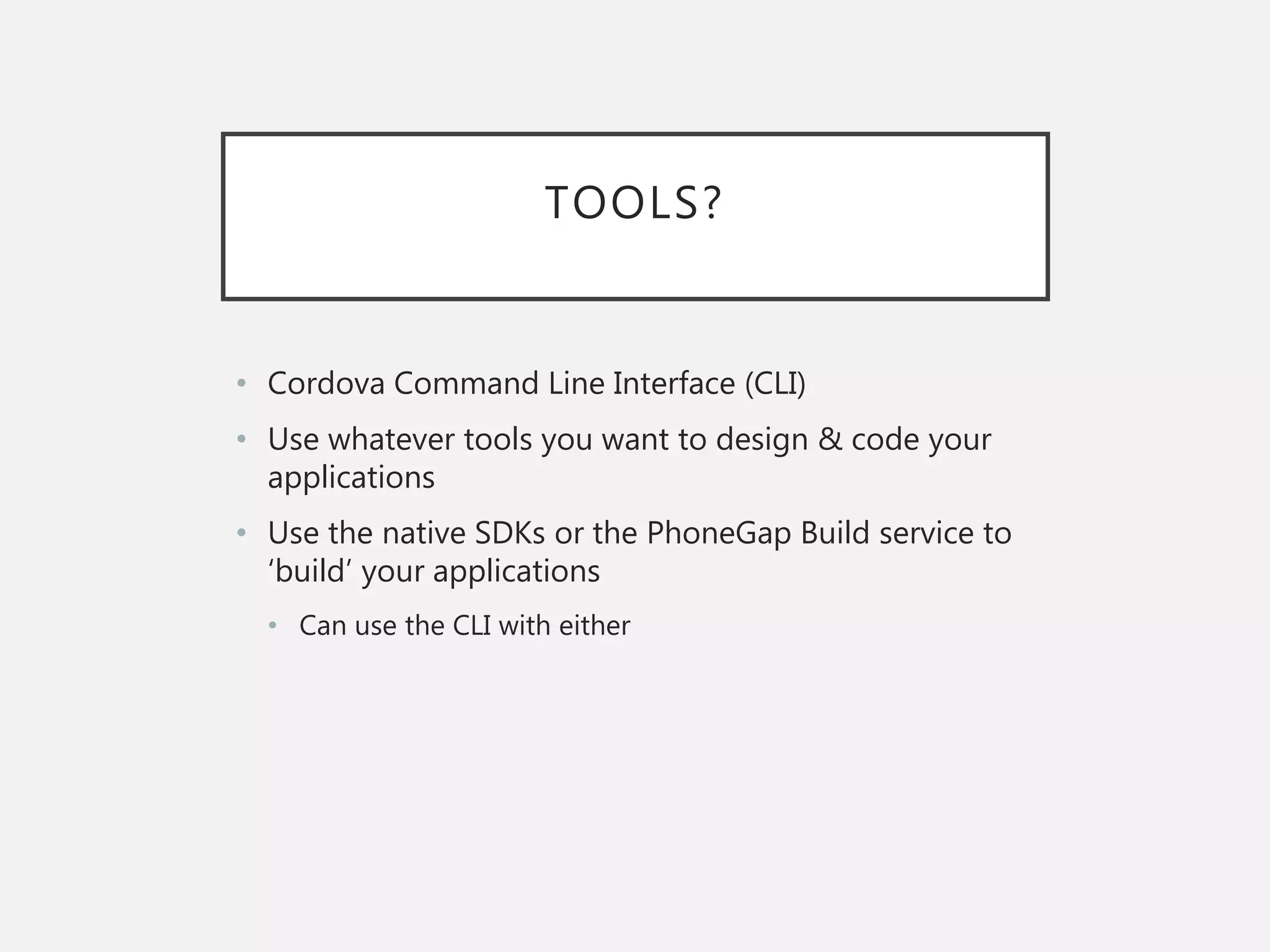 TOOLS?

• Cordova Command Line Interface (CLI)
• Use whatever tools you want to design & code your applications
• Use the native SDKs or the PhoneGap Build service to 'build' your applications
• Can use the CLI with either